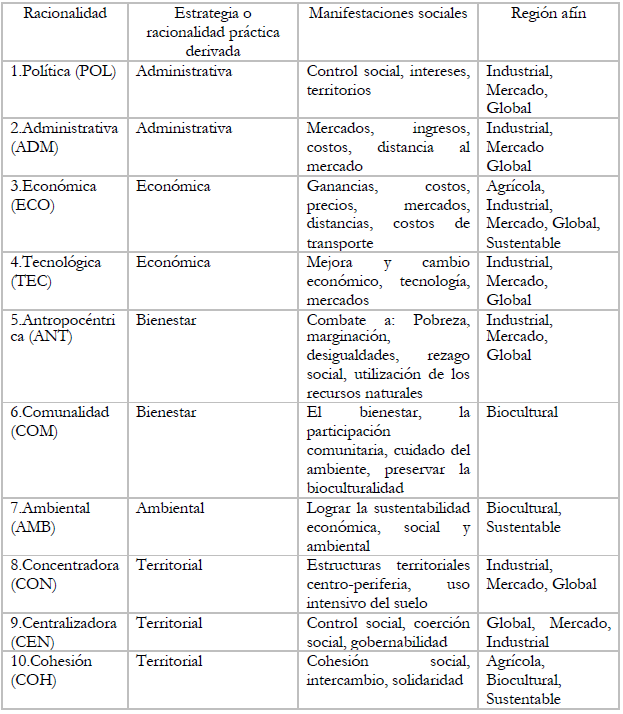 | Racionalidad | Estrategia o racionalidad práctica derivada | Manifestaciones sociales | Región afín |
|---|---|---|---|
| 1.Política (POL) | Administrativa | Control social, intereses, territorios | Industrial, Mercado, Global |
| 2.Administrativa (ADM) | Administrativa | Mercados, ingresos, costos, distancia al mercado | Industrial, Mercado Global |
| 3.Económica (ECO) | Económica | Ganancias, costos, precios, mercados, distancias, costos de transporte | Agrícola, Industrial, Mercado, Global, Sustentable |
| 4.Tecnológica (TEC) | Económica | Mejora y cambio económico, tecnología, mercados | Industrial, Mercado, Global |
| 5.Antropocéntrica (ANT) | Bienestar | Combate a: Pobreza, marginación, desigualdades, rezago social, utilización de los recursos naturales | Industrial, Mercado, Global |
| 6.Comunalidad (COM) | Bienestar | El bienestar, la participación comunitaria, cuidado del ambiente, preservar la bioculturalidad | Biocultural |
| 7.Ambiental (AMB) | Ambiental | Lograr la sustentabilidad económica, social y ambiental | Biocultural, Sustentable |
| 8.Concentradora (CON) | Territorial | Estructuras territoriales centro-periferia, uso intensivo del suelo | Industrial, Mercado, Global |
| 9.Centralizadora (CEN) | Territorial | Control social, coerción social, gobernabilidad | Global, Mercado, Industrial |
| 10.Cohesión (COH) | Territorial | Cohesión social, intercambio, solidaridad | Agrícola, Biocultural, Sustentable |